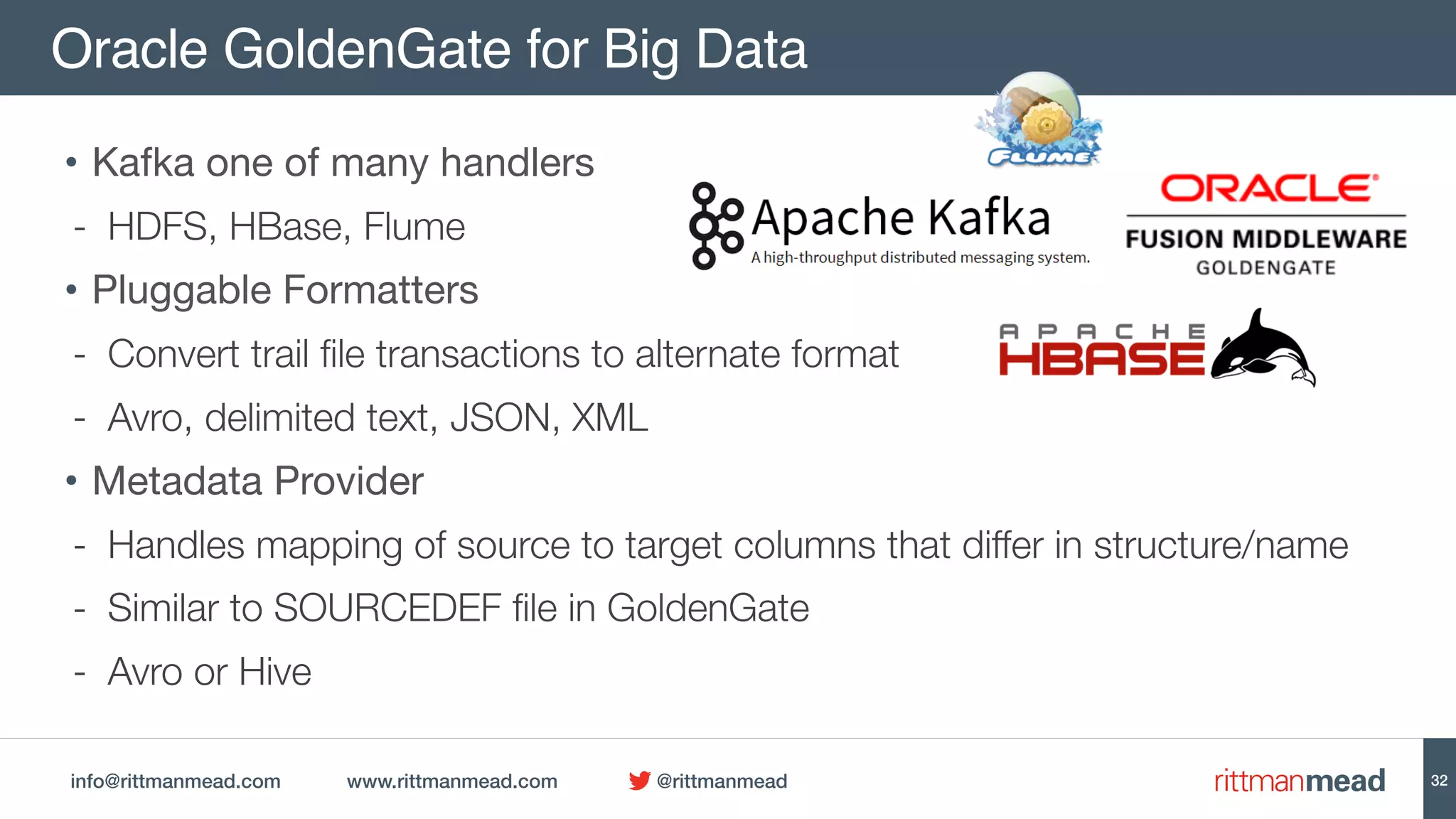 Oracle GoldenGate for Big Data

• Kafka one of many handlers
- HDFS, HBase, Flume
• Pluggable Formatters
- Convert trail file transactions to alternate format
- Avro, delimited text, JSON, XML
• Metadata Provider
- Handles mapping of source to target columns that differ in structure/name
- Similar to SOURCEDEF file in GoldenGate
- Avro or Hive

FLUME

Apache Kafka
A high-throughput distributed messaging system.

ORACLE
FUSION MIDDLEWARE
GOLDENGATE

APACHE
HBASE

info@rittmanmead.com www.rittmanmead.com @rittmanmead rittmanmead 32